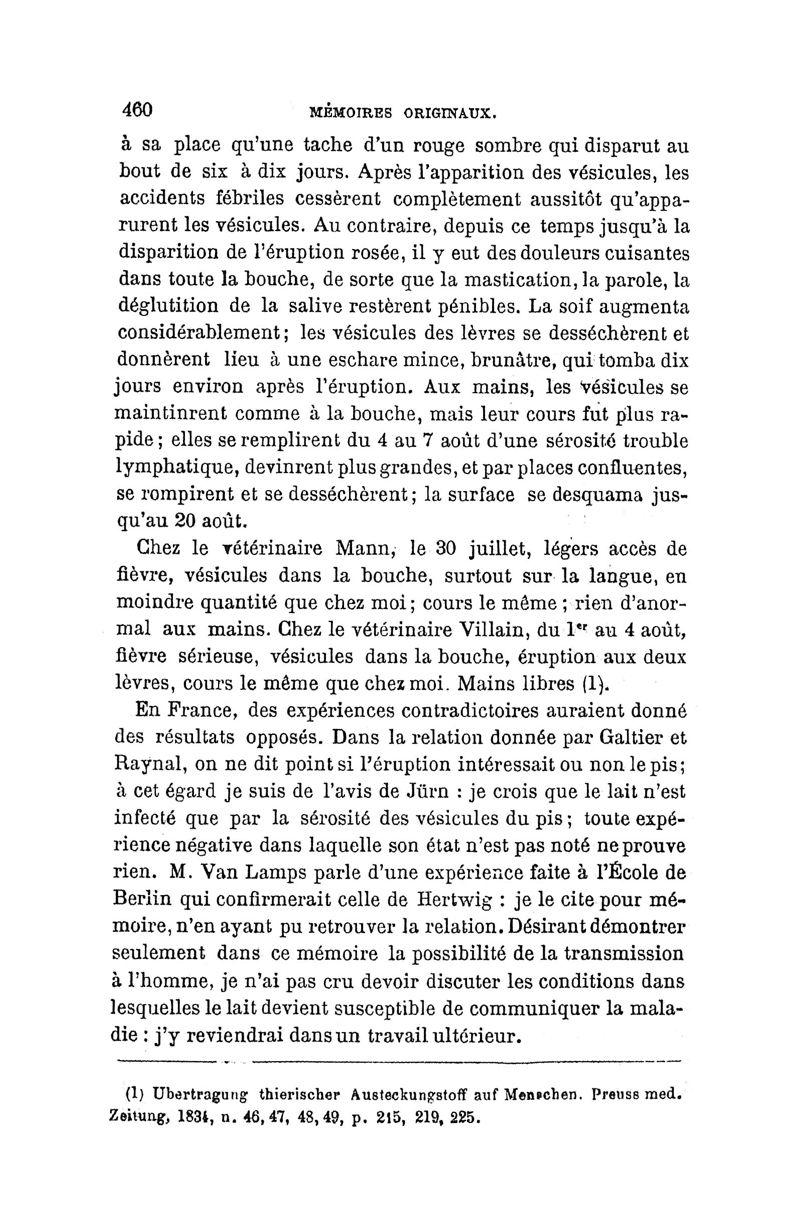 460 MÉMOIRES ORIGINAUX.

à sa place qu'une tache d'un rouge sombre qui disparut au bout de six à dix jours. Après l'apparition des vésicules, les accidents fébriles cessèrent complètement aussitôt qu'apparurent les vésicules. Au contraire, depuis ce temps jusqu'à la disparition de l'éruption rosée, il y eut des douleurs cuisantes dans toute la bouche, de sorte que la mastication, la parole, la déglutition de la salive restèrent pénibles. La soif augmenta considérablement; les vésicules des lèvres se desséchèrent et donnèrent lieu à une eschare mince, brunâtre, qui tomba dix jours environ après l'éruption. Aux mains, les vésicules se maintinrent comme à la bouche, mais leur cours fut plus rapide; elles se remplirent du 4 au 7 août d'une sérosité trouble lymphatique, devinrent plus grandes, et par places confluentes, se rompirent et se desséchèrent; la surface se desquama jusqu'au 20 août.

Chez le vétérinaire Mann, le 30 juillet, légers accès de fièvre, vésicules dans la bouche, surtout sur la langue, en moindre quantité que chez moi; cours le même; rien d'anormal aux mains. Chez le vétérinaire Villain, du 1$^{er}$ au 4 août, fièvre sérieuse, vésicules dans la bouche, éruption aux deux lèvres, cours le même que chez moi. Mains libres (1).

En France, des expériences contradictoires auraient donné des résultats opposés. Dans la relation donnée par Galtier et Raynal, on ne dit point si l'éruption intéressait ou non le pis; à cet égard je suis de l'avis de Jürn : je crois que le lait n'est infecté que par la sérosité des vésicules du pis; toute expérience négative dans laquelle son état n'est pas noté ne prouve rien. M. Van Lamps parle d'une expérience faite à l'École de Berlin qui confirmerait celle de Hertwig : je le cite pour mémoire, n'en ayant pu retrouver la relation. Désirant démontrer seulement dans ce mémoire la possibilité de la transmission à l'homme, je n'ai pas cru devoir discuter les conditions dans lesquelles le lait devient susceptible de communiquer la maladie : j'y reviendrai dans un travail ultérieur.

(1) Ubertragung thierischer Austeckungstoff auf Menschen. Preuss med. Zeitung, 1834, n. 46, 47, 48, 49, p. 215, 219, 225.